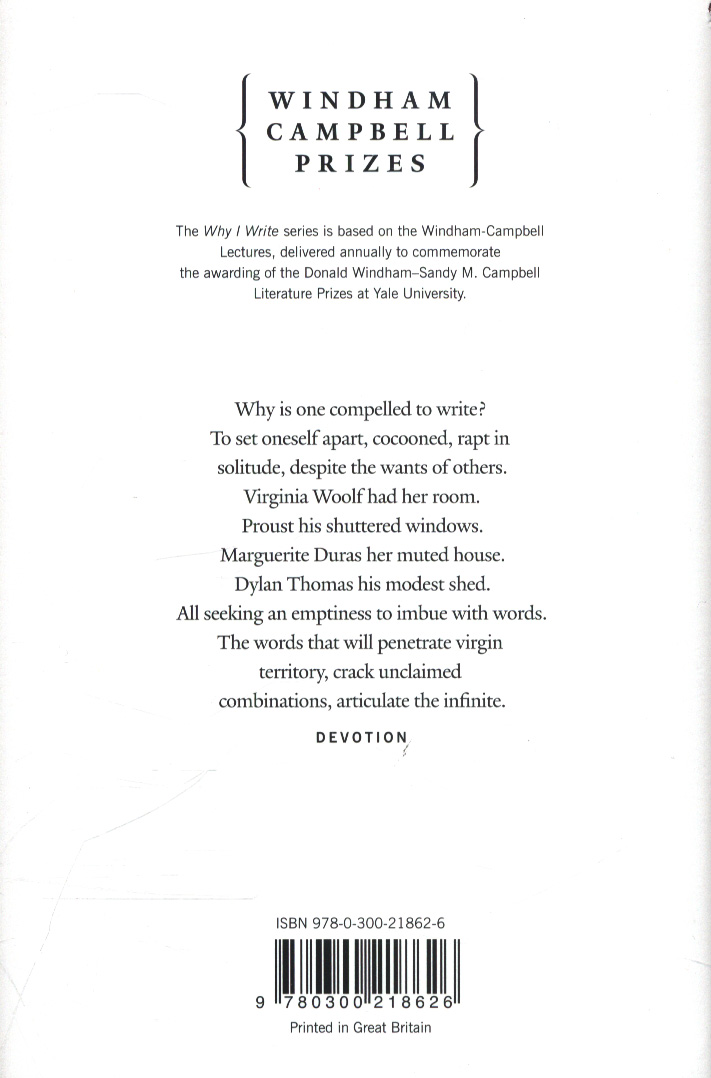 WINDHAM
CAMPBELL
PRIZES

The Why I Write series is based on the Windham-Campbell Lectures, delivered annually to commemorate the awarding of the Donald Windham–Sandy M. Campbell Literature Prizes at Yale University.

Why is one compelled to write?
To set oneself apart, cocooned, rapt in solitude, despite the wants of others.
Virginia Woolf had her room.
Proust his shuttered windows.
Marguerite Duras her muted house.
Dylan Thomas his modest shed.
All seeking an emptiness to imbue with words.
The words that will penetrate virgin territory, crack unclaimed combinations, articulate the infinite.

DEVOTION

ISBN 978-0-300-21862-6

9 780300 218626

Printed in Great Britain